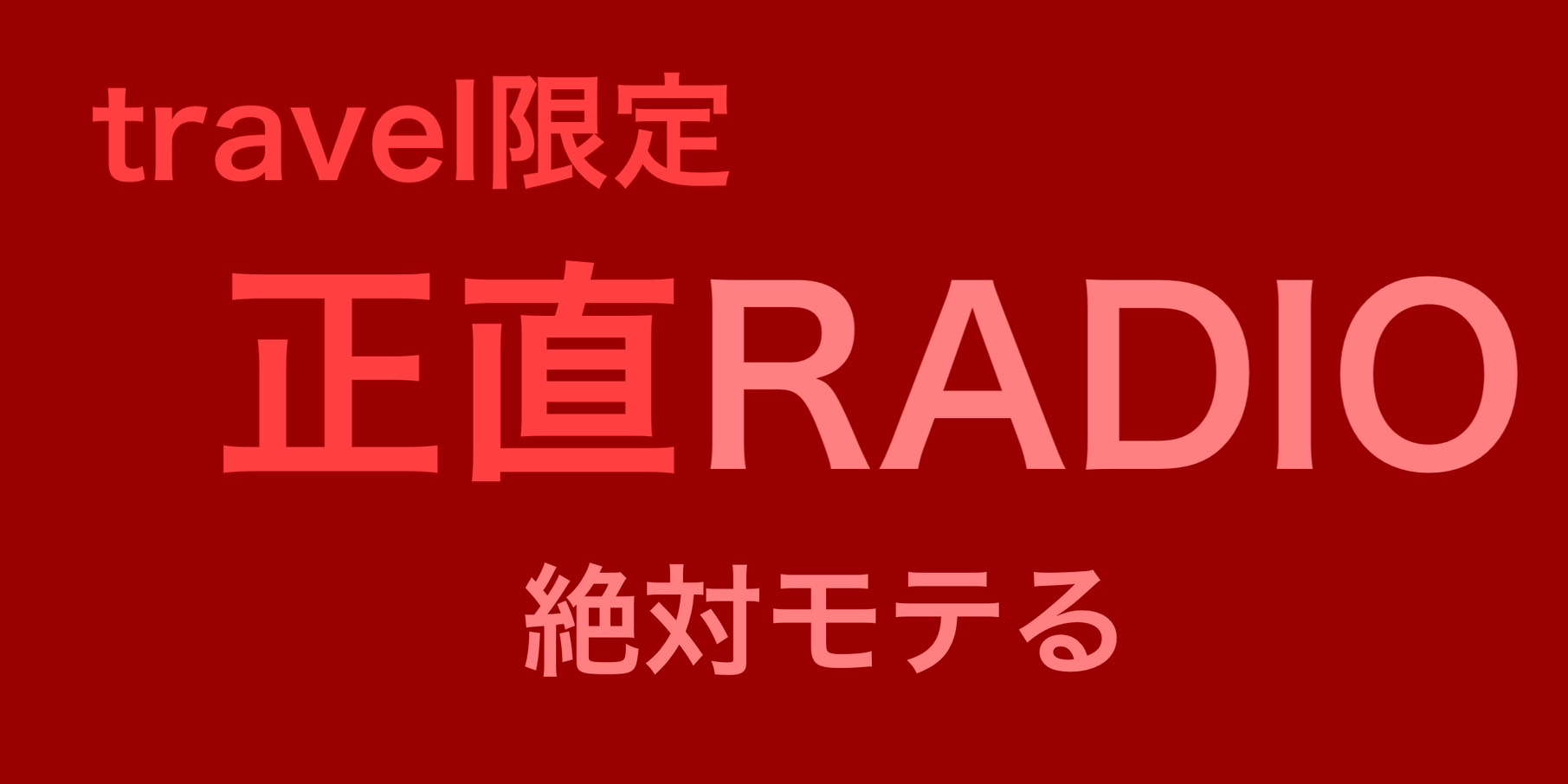 travel限定

正直RADIO

絶対モテる